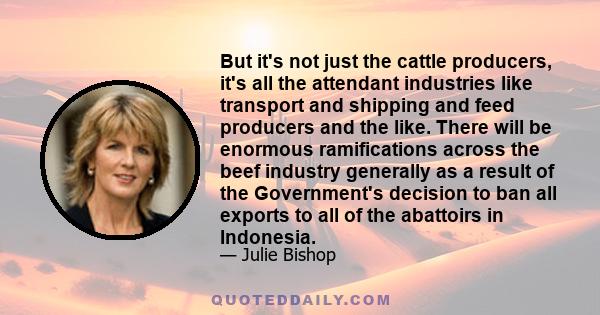 But it's not just the cattle producers, it's all the attendant industries like transport and shipping and feed producers and the like. There will be enormous ramifications across the beef industry generally as a result of the Government's decision to ban all exports to all of the abattoirs in Indonesia.

— Julie Bishop

QUOTEDDAILY.COM